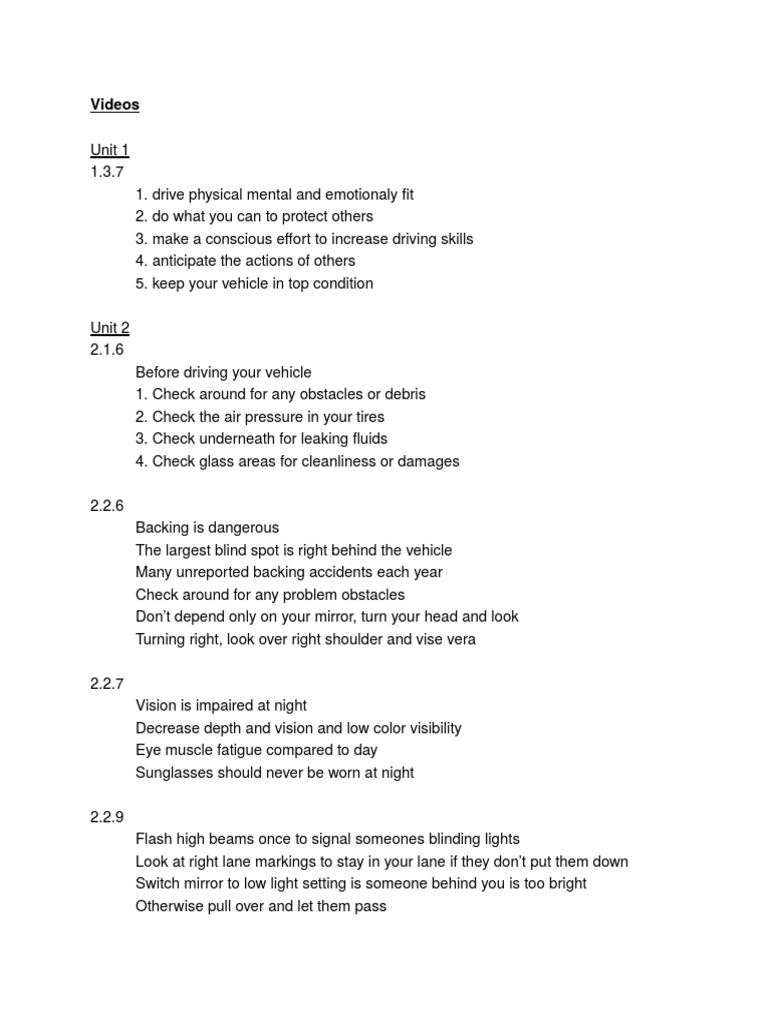 Videos

Unit 1
1.3.7
1. drive physical mental and emotionaly fit
2. do what you can to protect others
3. make a conscious effort to increase driving skills
4. anticipate the actions of others
5. keep your vehicle in top condition

Unit 2
2.1.6
Before driving your vehicle
1. Check around for any obstacles or debris
2. Check the air pressure in your tires
3. Check underneath for leaking fluids
4. Check glass areas for cleanliness or damages

2.2.6
Backing is dangerous
The largest blind spot is right behind the vehicle
Many unreported backing accidents each year
Check around for any problem obstacles
Don't depend only on your mirror, turn your head and look
Turning right, look over right shoulder and vise vera

2.2.7
Vision is impaired at night
Decrease depth and vision and low color visibility
Eye muscle fatigue compared to day
Sunglasses should never be worn at night

2.2.9
Flash high beams once to signal someones blinding lights
Look at right lane markings to stay in your lane if they don't put them down
Switch mirror to low light setting is someone behind you is too bright
Otherwise pull over and let them pass